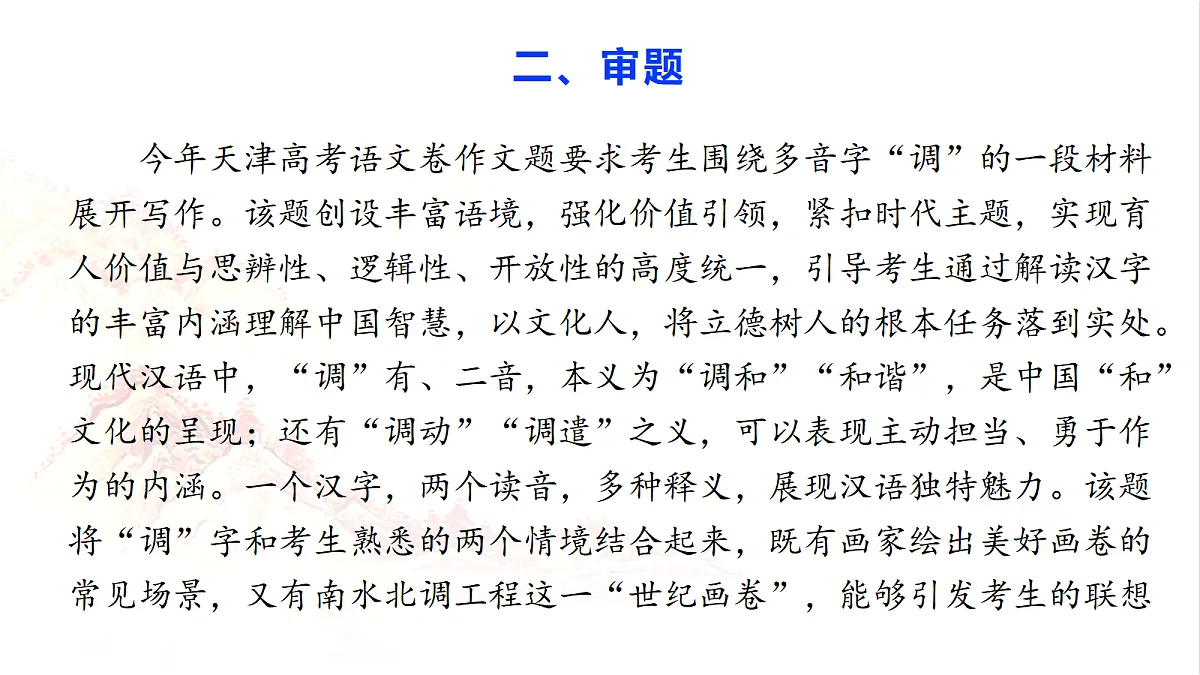 二、审题

今年天津高考语文卷作文题要求考生围绕多音字“调”的一段材料展开写作。该题创设丰富语境，强化价值引领，紧扣时代主题，实现育人价值与思辨性、逻辑性、开放性的高度统一，引导考生通过解读汉字的丰富内涵理解中国智慧，以文化人，将立德树人的根本任务落到实处。现代汉语中，“调”有、二音，本义为“调和”“和谐”，是中国“和”文化的呈现；还有“调动”“调遣”之义，可以表现主动担当、勇于作为的内涵。一个汉字，两个读音，多种释义，展现汉语独特魅力。该题将“调”字和考生熟悉的两个情境结合起来，既有画家绘出美好画卷的常见场景，又有南水北调工程这一“世纪画卷”，能够引发考生的联想